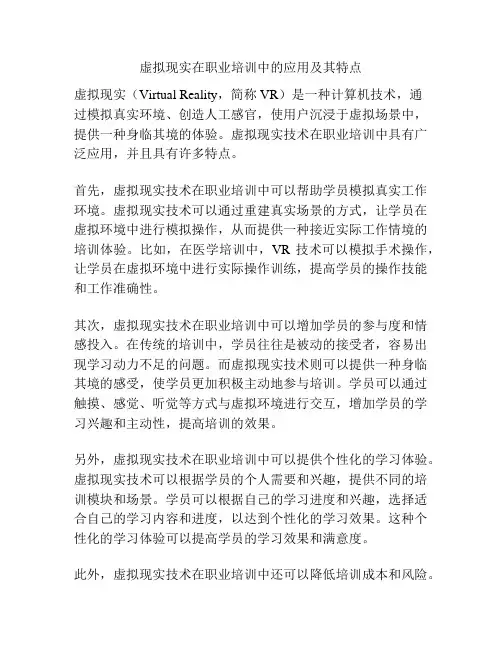 虚拟现实在职业培训中的应用及其特点

虚拟现实（Virtual Reality，简称 VR）是一种计算机技术，通过模拟真实环境、创造人工感官，使用户沉浸于虚拟场景中，提供一种身临其境的体验。虚拟现实技术在职业培训中具有广泛应用，并且具有许多特点。

首先，虚拟现实技术在职业培训中可以帮助学员模拟真实工作环境。虚拟现实技术可以通过重建真实场景的方式，让学员在虚拟环境中进行模拟操作，从而提供一种接近实际工作情境的培训体验。比如，在医学培训中，VR 技术可以模拟手术操作，让学员在虚拟环境中进行实际操作训练，提高学员的操作技能和工作准确性。

其次，虚拟现实技术在职业培训中可以增加学员的参与度和情感投入。在传统的培训中，学员往往是被动的接受者，容易出现学习动力不足的问题。而虚拟现实技术则可以提供一种身临其境的感受，使学员更加积极主动地参与培训。学员可以通过触摸、感觉、听觉等方式与虚拟环境进行交互，增加学员的学习兴趣和主动性，提高培训的效果。

另外，虚拟现实技术在职业培训中可以提供个性化的学习体验。虚拟现实技术可以根据学员的个人需要和兴趣，提供不同的培训模块和场景。学员可以根据自己的学习进度和兴趣，选择适合自己的学习内容和进度，以达到个性化的学习效果。这种个性化的学习体验可以提高学员的学习效果和满意度。

此外，虚拟现实技术在职业培训中还可以降低培训成本和风险。